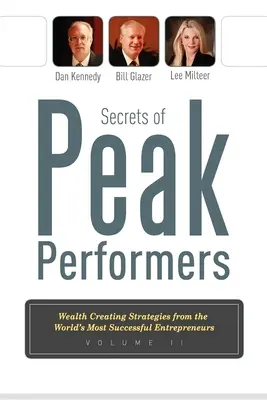 Dan Kennedy Bill Glazer Lee Milteer

Secrets of

Peak

Performers

Wealth Creating Strategies from the World's Most Successful Entrepreneurs

VOLUME II